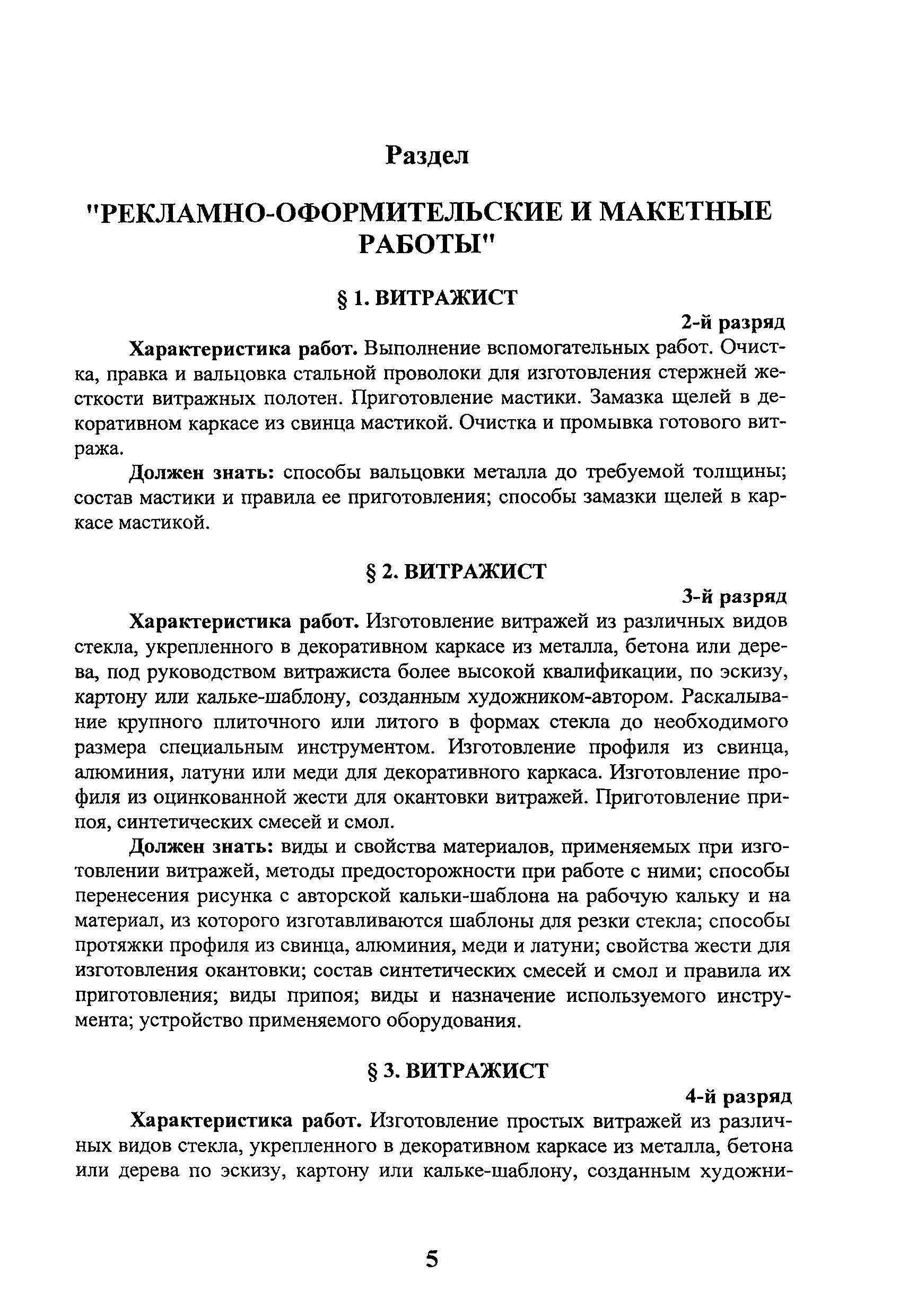 Раздел

"РЕКЛАМНО-ОФОРМИТЕЛЬСКИЕ И МАКЕТНЫЕ РАБОТЫ"

§ 1. ВИТРАЖИСТ

2-й разряд

Характеристика работ. Выполнение вспомогательных работ. Очистка, правка и вальцовка стальной проволоки для изготовления стержней жесткости витражных полотен. Приготовление мастики. Замазка щелей в декоративном каркасе из свинца мастикой. Очистка и промывка готового витража.

Должен знать: способы вальцовки металла до требуемой толщины; состав мастики и правила ее приготовления; способы замазки щелей в каркасе мастикой.

§ 2. ВИТРАЖИСТ

3-й разряд

Характеристика работ. Изготовление витражей из различных видов стекла, укрепленного в декоративном каркасе из металла, бетона или дерева, под руководством витражиста более высокой квалификации, по эскизу, картону или кальке-шаблону, созданным художником-автором. Раскалывание крупного плиточного или литого в формах стекла до необходимого размера специальным инструментом. Изготовление профиля из свинца, алюминия, латуни или меди для декоративного каркаса. Изготовление профиля из оцинкованной жести для окантовки витражей. Приготовление припоя, синтетических смесей и смол.

Должен знать: виды и свойства материалов, применяемых при изготовлении витражей, методы предосторожности при работе с ними; способы перенесения рисунка с авторской кальки-шаблона на рабочую кальку и на материал, из которого изготавливаются шаблоны для резки стекла; способы протяжки профиля из свинца, алюминия, меди и латуни; свойства жести для изготовления окантовки; состав синтетических смесей и смол и правила их приготовления; виды припоя; виды и назначение используемого инструмента; устройство применяемого оборудования.

§ 3. ВИТРАЖИСТ

4-й разряд

Характеристика работ. Изготовление простых витражей из различных видов стекла, укрепленного в декоративном каркасе из металла, бетона или дерева по эскизу, картону или кальке-шаблону, созданным художни-

5